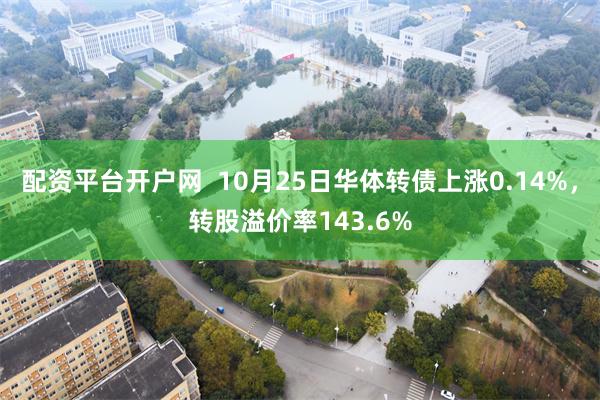 配资平台开户网 10月25日华体转债上涨0.14%，转股溢价率143.6%